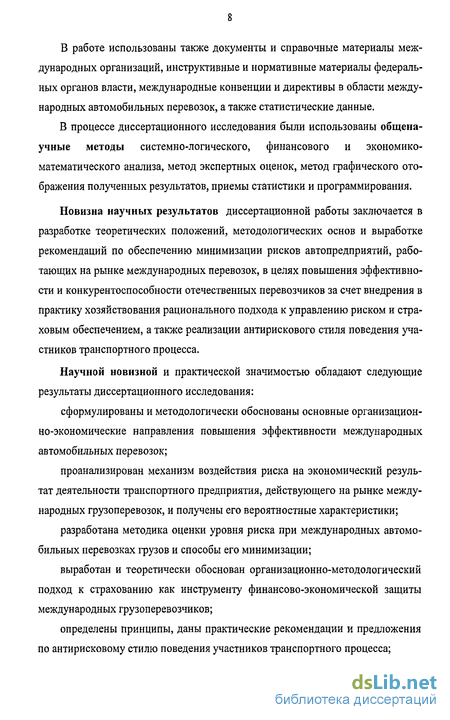 8

В работе использованы также документы и справочные материалы международных организаций, инструктивные и нормативные материалы федеральных органов власти, международные конвенции и директивы в области международных автомобильных перевозок, а также статистические данные.

В процессе диссертационного исследования были использованы общенаучные методы системно-логического, финансового и экономико-математического анализа, метод экспертных оценок, метод графического отображения полученных результатов, приемы статистики и программирования.

Новизна научных результатов диссертационной работы заключается в разработке теоретических положений, методологических основ и выработке рекомендаций по обеспечению минимизации рисков автопредприятий, работающих на рынке международных перевозок, в целях повышения эффективности и конкурентоспособности отечественных перевозчиков за счет внедрения в практику хозяйствования рационального подхода к управлению риском и страховым обеспечением, а также реализации антирискового стиля поведения участников транспортного процесса.

Научной новизной и практической значимостью обладают следующие результаты диссертационного исследования:

сформулированы и методологически обоснованы основные организационно-экономические направления повышения эффективности международных автомобильных перевозок;

проанализирован механизм воздействия риска на экономический результат деятельности транспортного предприятия, действующего на рынке международных грузоперевозок, и получены его вероятностные характеристики;

разработана методика оценки уровня риска при международных автомобильных перевозках грузов и способы его минимизации;

выработан и теоретически обоснован организационно-методологический подход к страхованию как инструменту финансово-экономической защиты международных грузоперевозчиков;

определены принципы, даны практические рекомендации и предложения по антирисковому стилю поведения участников транспортного процесса;

dsLib.net
библиотека диссертаций